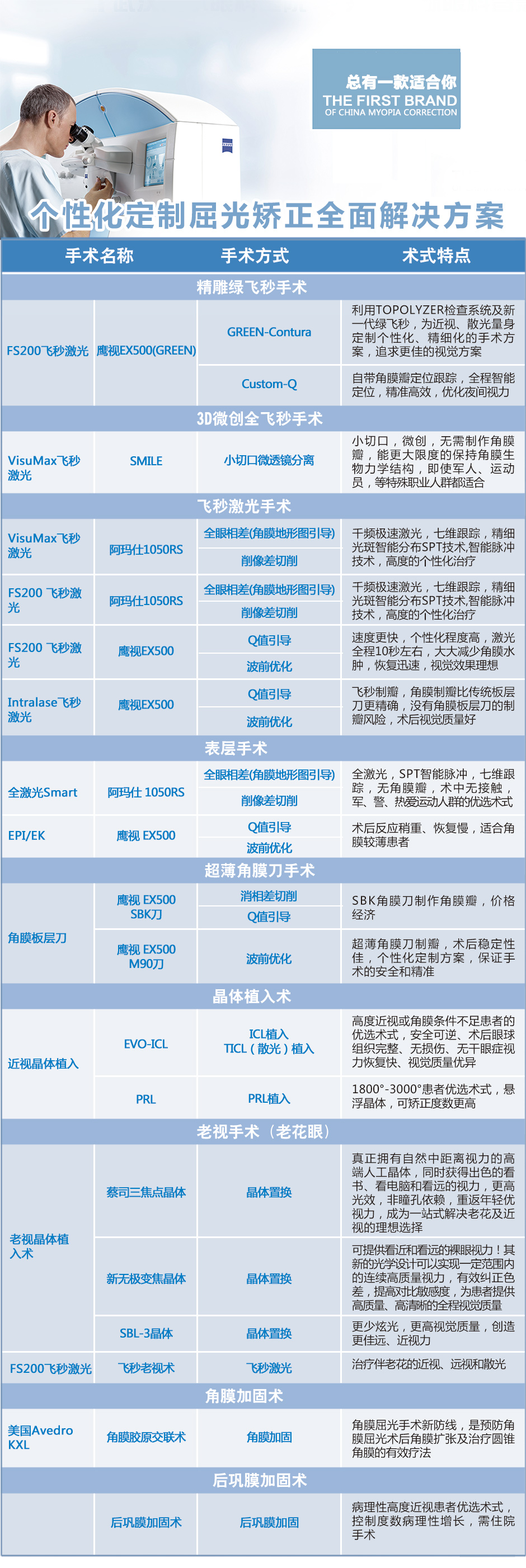 总有一款适合你
THE FIRST BRAND
OF CHINA MYOPIA CORRECTION

个性化定制屈光矫正全面解决方案

| 手术名称 | | 手术方式 | 术式特点 |
|---|---|---|---|
| 精雕绿飞秒手术 | | | |
| FS200飞秒激光 | 鹰视EX500(GREEN) | GREEN-Contura | 利用TOPOLYZER检查系统及新一代绿飞秒，为近视、散光量身定制个性化、精细化的手术方案，追求更佳的视觉方案 |
| | | Custom-Q | 自带角膜瓣定位跟踪，全程智能定位，精准高效，优化夜间视力 |
| 3D微创全飞秒手术 | | | |
| VisuMax飞秒激光 | SMILE | 小切口微透镜分离 | 小切口，微创，无需制作角膜瓣，能更大限度的保持角膜生物力学结构，即使军人、运动员，等特殊职业人群都适合 |
| 飞秒激光手术 | | | |
| VisuMax飞秒激光 | 阿玛仕1050RS | 全眼相差(角膜地形图引导) | 千频极速激光，七维跟踪，精细光斑智能分布SPT技术,智能脉冲技术，高度的个性化治疗 |
| | | 削像差切削 | |
| FS200 飞秒激光 | 阿玛仕1050RS | 全眼相差(角膜地形图引导) | 千频极速激光，七维跟踪，精细光斑智能分布SPT技术,智能脉冲技术，高度的个性化治疗 |
| | | 削像差切削 | |
| FS200 飞秒激光 | 鹰视EX500 | Q值引导 | 速度更快，个性化程度高，激光全程10秒左右，大大减少角膜水肿，恢复迅速，视觉效果理想 |
| | | 波前优化 | |
| Intralase飞秒激光 | 鹰视EX500 | Q值引导 | 飞秒制瓣，角膜制瓣比传统板层刀更精确，没有角膜板层刀的制瓣风险，术后视觉质量好 |
| | | 波前优化 | |
| 表层手术 | | | |
| 全激光Smart | 阿玛仕 1050RS | 全眼相差(角膜地形图引导) | 全激光，SPT智能脉冲，七维跟踪，无角膜瓣，术中无接触，军、警、热爱运动人群的优选术式 |
| | | 削像差切削 | |
| EPI/EK | 鹰视 EX500 | Q值引导 | 术后反应稍重、恢复慢，适合角膜较薄患者 |
| | | 波前优化 | |
| 超薄角膜刀手术 | | | |
| 角膜板层刀 | 鹰视 EX500 SBK刀 | 消相差切削 | SBK角膜刀制作角膜瓣，价格经济 |
| | | Q值引导 | |
| | 鹰视 EX500 M90刀 | 波前优化 | 超薄角膜刀制瓣，术后稳定性佳，个性化定制方案，保证手术的安全和精准 |
| 晶体植入术 | | | |
| 近视晶体植入 | EVO-ICL | ICL植入 TICL（散光）植入 | 高度近视或角膜条件不足患者的优选术式，安全可逆、术后眼球组织完整、无损伤、无干眼症视力恢复快、视觉质量优异 |
| | PRL | PRL植入 | 1800°-3000°患者优选术式，悬浮晶体，可矫正度数更高 |
| 老视手术（老花眼） | | | |
| 老视晶体植入术 | 蔡司三焦点晶体 | 晶体置换 | 真正拥有自然中距离视力的高端人工晶体，同时获得出色的看书、看电脑和看远的视力，更高光效，非瞳孔依赖，重返年轻优视力，成为一站式解决老花及近视的理想选择 |
| | 新无极变焦晶体 | 晶体置换 | 可提供看近和看远的裸眼视力！其新的光学设计可以实现一定范围内的连续高质量视力，有效纠正色差，提高对比敏感度，为患者提供高质量、高清晰的全程视觉质量 |
| | SBL-3晶体 | 晶体置换 | 更少炫光，更高视觉质量，创造更佳远、近视力 |
| FS200飞秒激光 | 飞秒老视术 | 飞秒激光 | 治疗伴老花的近视、远视和散光 |
| 角膜加固术 | | | |
| 美国Avedro KXL | 角膜胶原交联术 | 角膜加固 | 角膜屈光手术新防线，是预防角膜屈光术后角膜扩张及治疗圆锥角膜的有效疗法 |
| 后巩膜加固术 | | | |
| | 后巩膜加固术 | 后巩膜加固 | 病理性高度近视患者优选术式，控制度数病理性增长，需住院手术 |